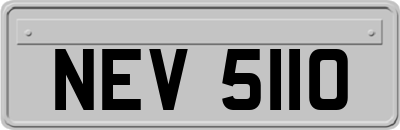 NEV 5110